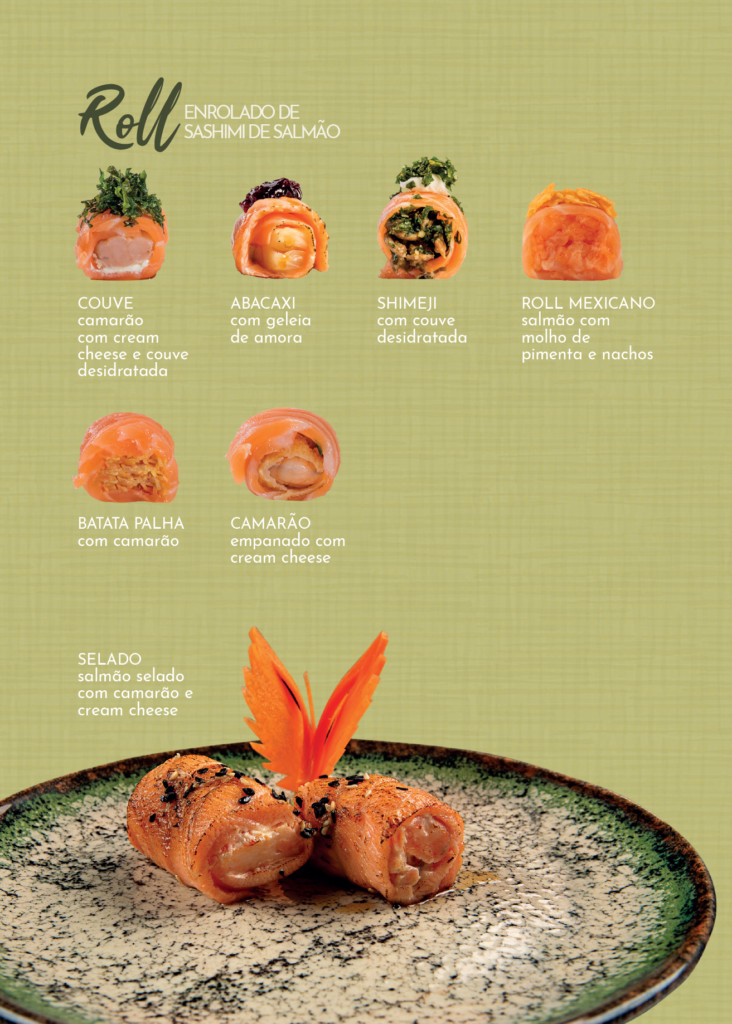 Roll ENROLADO DE SASHIMI DE SALMÃO

COUVE
camarão com cream cheese e couve desidratada

ABACAXI
com geleia de amora

SHIMEJI
com couve desidratada

ROLL MEXICANO
salmão com molho de pimenta e nachos

BATATA PALHA
com camarão

CAMARÃO
empanado com cream cheese

SELADO
salmão selado com camarão e cream cheese